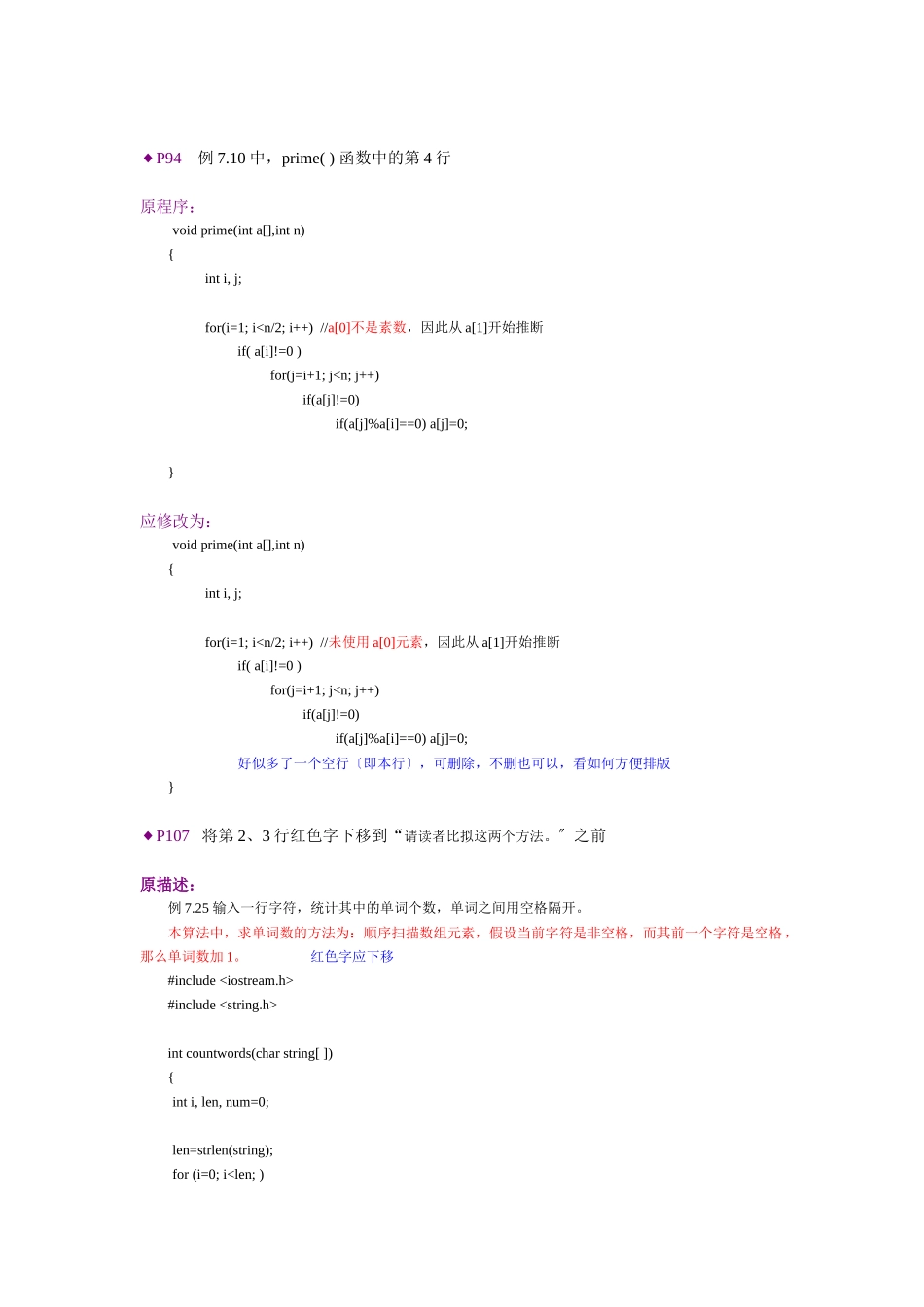 ◆P94　例 7.10 中，prime( ) 函数中的第 4 行

原程序：

void prime(int a[],int n)
{
int i, j;

for(i=1; i<n/2; i++)  //a[0]不是素数，因此从 a[1]开始推断
if( a[i]!=0 )
for(j=i+1; j<n; j++)
if(a[j]!=0)
if(a[j]%a[i]==0) a[j]=0;

}

应修改为：

void prime(int a[],int n)
{
int i, j;

for(i=1; i<n/2; i++)  //未使用 a[0]元素，因此从 a[1]开始推断
if( a[i]!=0 )
for(j=i+1; j<n; j++)
if(a[j]!=0)
if(a[j]%a[i]==0) a[j]=0;
好似多了一个空行〔即本行〕，可删除，不删也可以，看如何方便排版
}

◆P107　将第 2、3 行红色字下移到“请读者比拟这两个方法。”之前

原描述：

例 7.25 输入一行字符，统计其中的单词个数，单词之间用空格隔开。

本算法中，求单词数的方法为：顺序扫描数组元素，假设当前字符是非空格，而其前一个字符是空格，那么单词数加 1。　　红色字应下移

#include <iostream.h>
#include <string.h>

int countwords(char string[ ])
{
int i, len, num=0;

len=strlen(string);
for (i=0; i<len; )